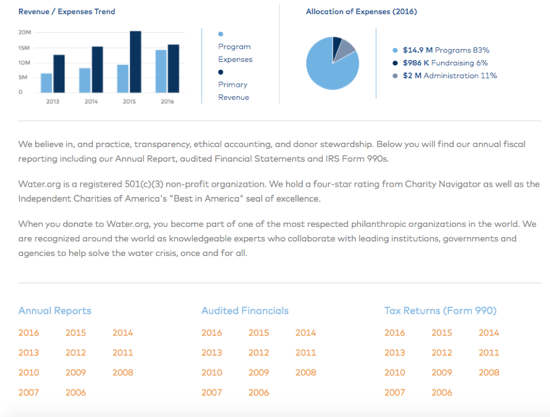 Revenue / Expenses Trend

20M
15M
10M
5M
0

2013 2014 2015 2016

Program Expenses
Primary Revenue

Allocation of Expenses (2016)

$14.9 M Programs 83%
$986 K Fundraising 6%
$2 M Administration 11%

We believe in, and practice, transparency, ethical accounting, and donor stewardship. Below you will find our annual fiscal reporting including our Annual Report, audited Financial Statements and IRS Form 990s.

Water.org is a registered 501(c)(3) non-profit organization. We hold a four-star rating from Charity Navigator as well as the Independent Charities of America's "Best in America" seal of excellence.

When you donate to Water.org, you become part of one of the most respected philanthropic organizations in the world. We are recognized around the world as knowledgeable experts who collaborate with leading institutions, governments and agencies to help solve the water crisis, once and for all.

Annual Reports
2016 2015 2014
2013 2012 2011
2010 2009 2008
2007 2006

Audited Financials
2016 2015 2014
2013 2012 2011
2010 2009 2008
2007 2006

Tax Returns (Form 990)
2016 2015 2014
2013 2012 2011
2010 2009 2008
2007 2006